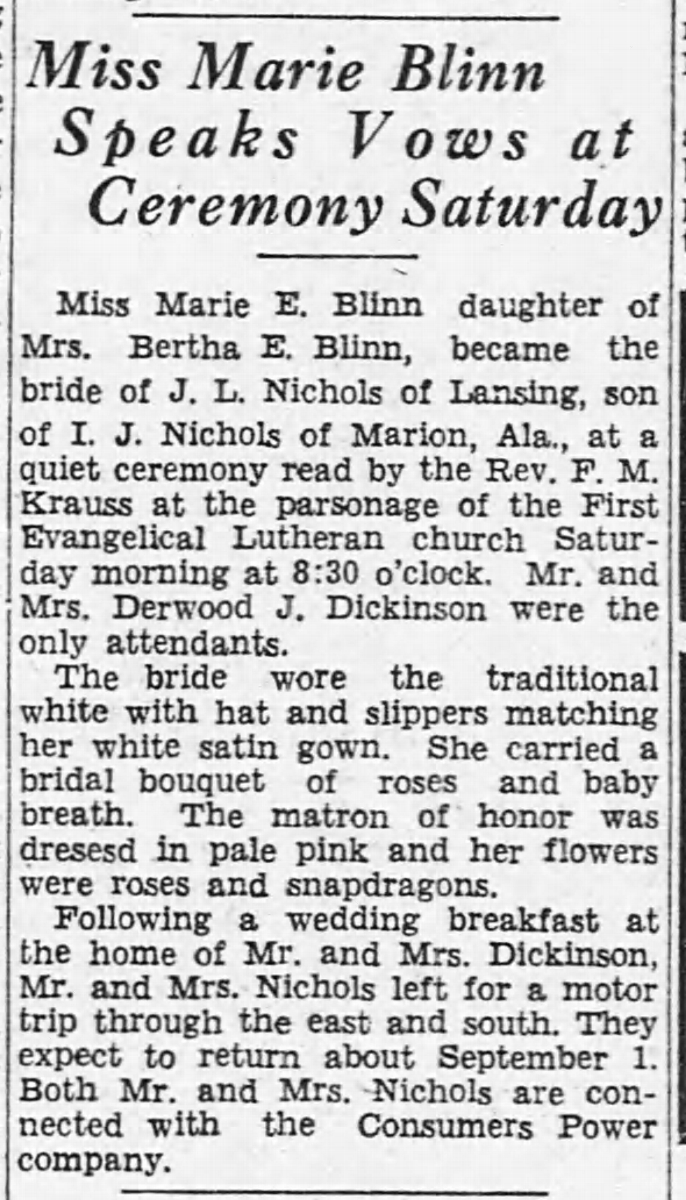 Miss Marie Blinn Speaks Vows at Ceremony Saturday

Miss Marie E. Blinn daughter of Mrs. Bertha E. Blinn, became the bride of J. L. Nichols of Lansing, son of I. J. Nichols of Marion, Ala., at a quiet ceremony read by the Rev. F. M. Krauss at the parsonage of the First Evangelical Lutheran church Saturday morning at 8:30 o'clock. Mr. and Mrs. Derwood J. Dickinson were the only attendants.

The bride wore the traditional white with hat and slippers matching her white satin gown. She carried a bridal bouquet of roses and baby breath. The matron of honor was dresesd in pale pink and her flowers were roses and snapdragons.

Following a wedding breakfast at the home of Mr. and Mrs. Dickinson, Mr. and Mrs. Nichols left for a motor trip through the east and south. They expect to return about September 1. Both Mr. and Mrs. Nichols are connected with the Consumers Power company.